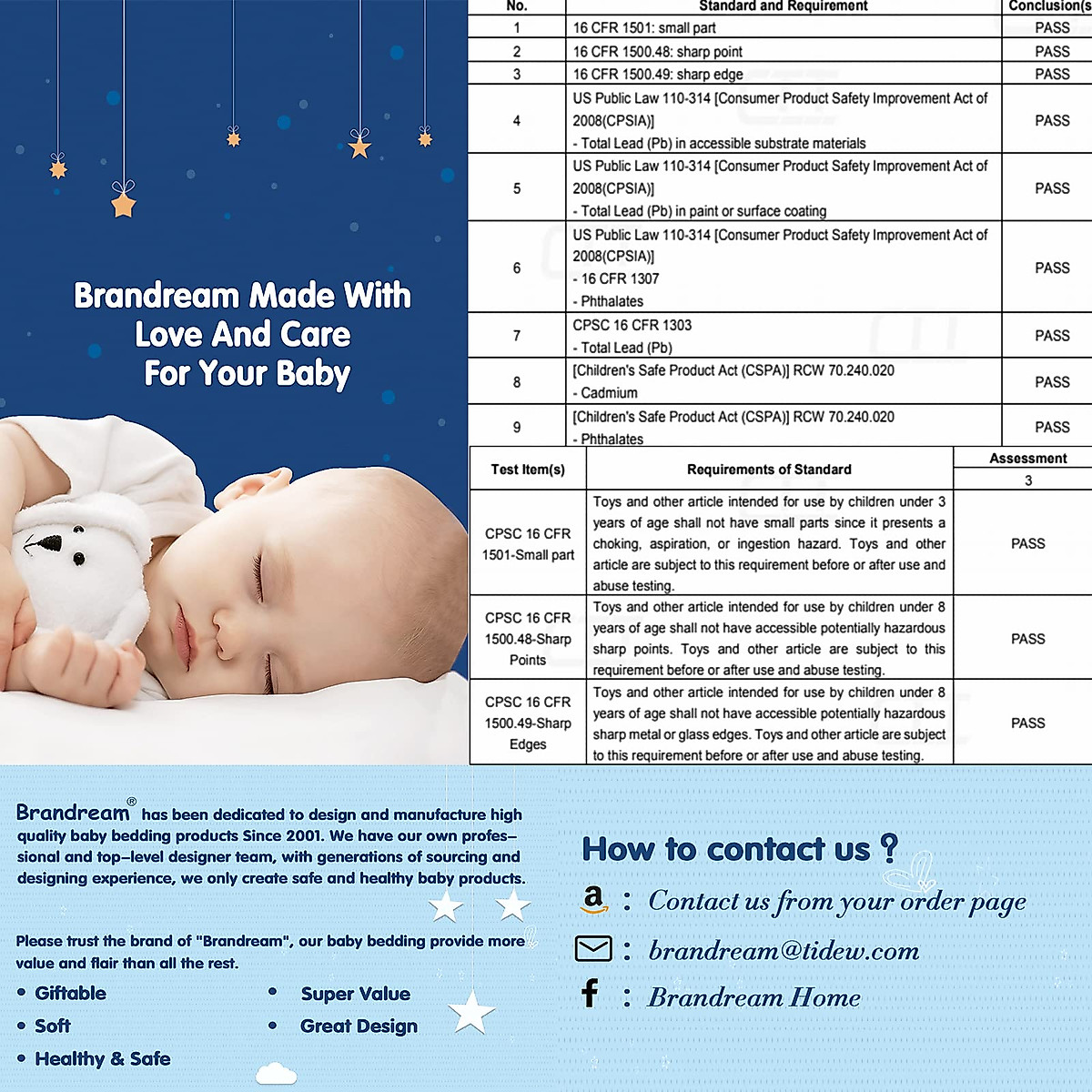 Brandream Made With Love And Care For Your Baby

| No. | Standard and Requirement | Conclusion(s |
|---|---|---|
| 1 | 16 CFR 1501: small part | PASS |
| 2 | 16 CFR 1500.48: sharp point | PASS |
| 3 | 16 CFR 1500.49: sharp edge | PASS |
| 4 | US Public Law 110-314 [Consumer Product Safety Improvement Act of 2008(CPSIA)] - Total Lead (Pb) in accessible substrate materials | PASS |
| 5 | US Public Law 110-314 [Consumer Product Safety Improvement Act of 2008(CPSIA)] - Total Lead (Pb) in paint or surface coating | PASS |
| 6 | US Public Law 110-314 [Consumer Product Safety Improvement Act of 2008(CPSIA)] - 16 CFR 1307 - Phthalates | PASS |
| 7 | CPSC 16 CFR 1303 - Total Lead (Pb) | PASS |
| 8 | [Children's Safe Product Act (CSPA)] RCW 70.240.020 - Cadmium | PASS |
| 9 | [Children's Safe Product Act (CSPA)] RCW 70.240.020 - Phthalates | PASS |

| Test Item(s) | Requirements of Standard | Assessment 3 |
|---|---|---|
| CPSC 16 CFR 1501-Small part | Toys and other article intended for use by children under 3 years of age shall not have small parts since it presents a choking, aspiration, or ingestion hazard. Toys and other article are subject to this requirement before or after use and abuse testing. | PASS |
| CPSC 16 CFR 1500.48-Sharp Points | Toys and other article intended for use by children under 8 years of age shall not have accessible potentially hazardous sharp points. Toys and other article are subject to this requirement before or after use and abuse testing. | PASS |
| CPSC 16 CFR 1500.49-Sharp Edges | Toys and other article intended for use by children under 8 years of age shall not have accessible potentially hazardous sharp metal or glass edges. Toys and other article are subject to this requirement before or after use and abuse testing. | PASS |

Brandream® has been dedicated to design and manufacture high quality baby bedding products Since 2001. We have our own professional and top-level designer team, with generations of sourcing and designing experience, we only create safe and healthy baby products.

Please trust the brand of "Brandream", our baby bedding provide more value and flair than all the rest.

• Giftable
• Soft
• Healthy & Safe
• Super Value
• Great Design

How to contact us ?
a : Contact us from your order page
: brandream@tidew.com
f : Brandream Home